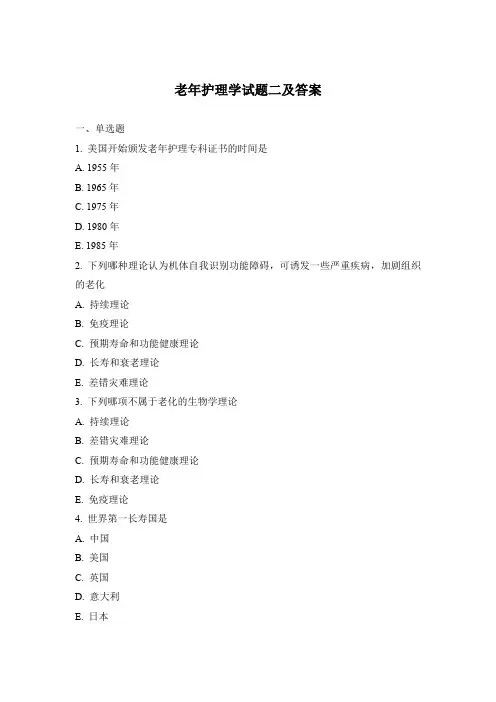 老年护理学试题二及答案

一、单选题

1. 美国开始颁发老年护理专科证书的时间是

A. 1955 年

B. 1965 年

C. 1975 年

D. 1980 年

E. 1985 年

2. 下列哪种理论认为机体自我识别功能障碍，可诱发一些严重疾病，加剧组织的老化

A. 持续理论

B. 免疫理论

C. 预期寿命和功能健康理论

D. 长寿和衰老理论

E. 差错灾难理论

3. 下列哪项不属于老化的生物学理论

A. 持续理论

B. 差错灾难理论

C. 预期寿命和功能健康理论

D. 长寿和衰老理论

E. 免疫理论

4. 世界第一长寿国是

A. 中国

B. 美国

C. 英国

D. 意大利

E. 日本